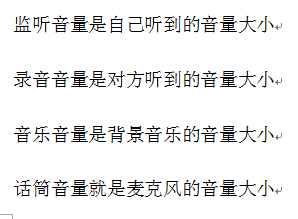 监听音量是自己听到的音量大小

录音音量是对方听到的音量大小

音乐音量是背景音乐的音量大小

话筒音量就是麦克风的音量大小